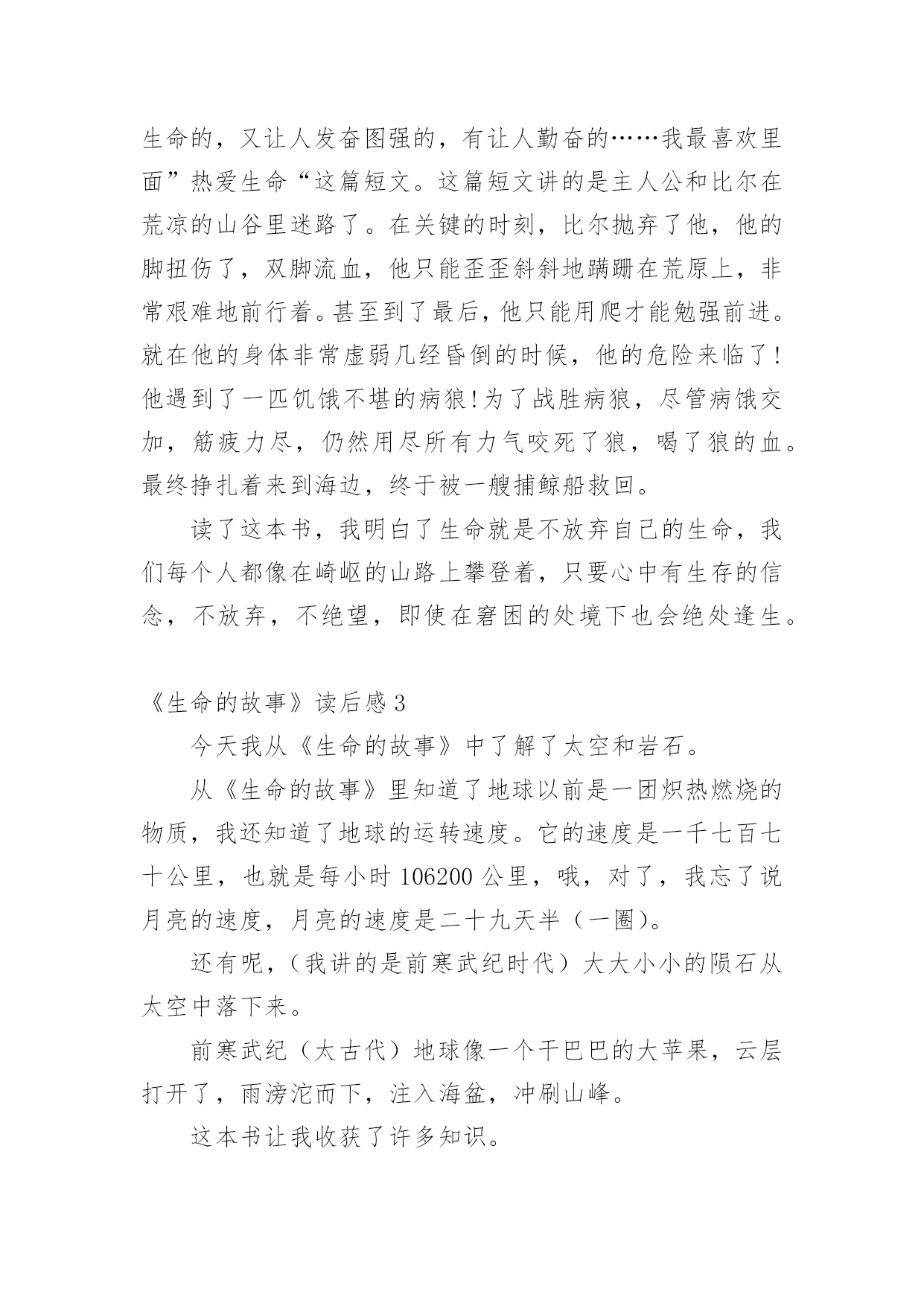 生命的，又让人发奋图强的，有让人勤奋的……我最喜欢里面”热爱生命“这篇短文。这篇短文讲的是主人公和比尔在荒凉的山谷里迷路了。在关键的时刻，比尔抛弃了他，他的脚扭伤了，双脚流血，他只能歪歪斜斜地蹒跚在荒原上，非常艰难地前行着。甚至到了最后，他只能用爬才能勉强前进。就在他的身体非常虚弱几经昏倒的时候，他的危险来临了！他遇到了一匹饥饿不堪的病狼！为了战胜病狼，尽管病饿交加，筋疲力尽，仍然用尽所有力气咬死了狼，喝了狼的血。最终挣扎着来到海边，终于被一艘捕鲸船救回。

读了这本书，我明白了生命就是不放弃自己的生命，我们每个人都像在崎岖的山路上攀登着，只要心中有生存的信念，不放弃，不绝望，即使在窘困的处境下也会绝处逢生。

《生命的故事》读后感 3

今天我从《生命的故事》中了解了太空和岩石。

从《生命的故事》里知道了地球以前是一团炽热燃烧的物质，我还知道了地球的运转速度。它的速度是一千七百七十公里，也就是每小时 106200 公里，哦，对了，我忘了说月亮的速度，月亮的速度是二十九天半（一圈）。

还有呢，（我讲的是前寒武纪时代）大大小小的陨石从太空中落下来。

前寒武纪（太古代）地球像一个干巴巴的大苹果，云层打开了，雨滂沱而下，注入海盆，冲刷山峰。

这本书让我收获了许多知识。